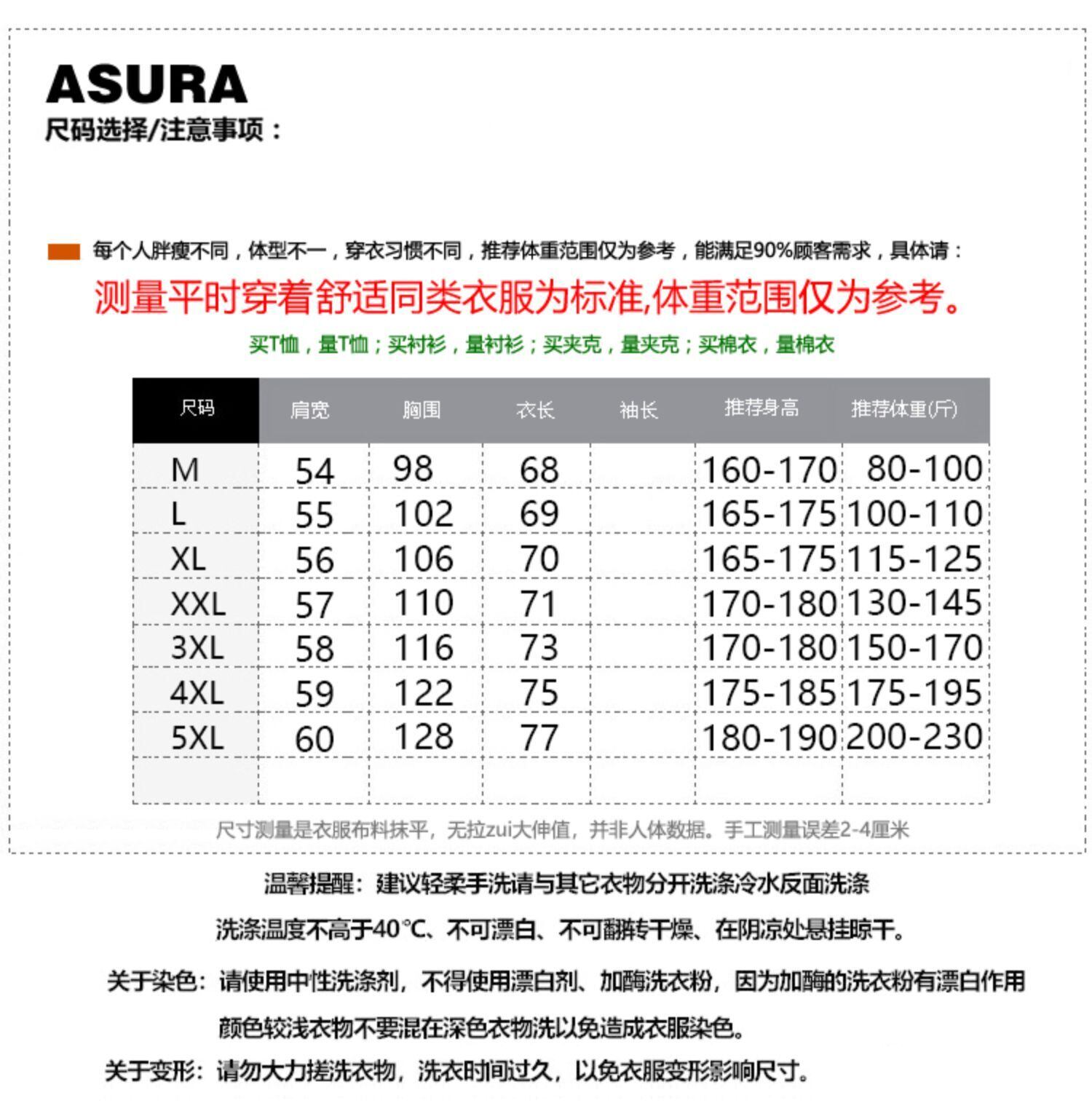 ASURA
尺码选择/注意事项：

每个人胖瘦不同，体型不一，穿衣习惯不同，推荐体重范围仅为参考，能满足90%顾客需求，具体请：

测量平时穿着舒适同类衣服为标准,体重范围仅为参考。

买T恤，量T恤；买衬衫，量衬衫；买夹克，量夹克；买棉衣，量棉衣

| 尺码 | 肩宽 | 胸围 | 衣长 | 袖长 | 推荐身高 | 推荐体重(斤) |
|---|---|---|---|---|---|---|
| M | 54 | 98 | 68 | | 160-170 | 80-100 |
| L | 55 | 102 | 69 | | 165-175 | 100-110 |
| XL | 56 | 106 | 70 | | 165-175 | 115-125 |
| XXL | 57 | 110 | 71 | | 170-180 | 130-145 |
| 3XL | 58 | 116 | 73 | | 170-180 | 150-170 |
| 4XL | 59 | 122 | 75 | | 175-185 | 175-195 |
| 5XL | 60 | 128 | 77 | | 180-190 | 200-230 |
| | | | | | | |

尺寸测量是衣服布料抹平，无拉zui大伸值，并非人体数据。手工测量误差2-4厘米

温馨提醒：建议轻柔手洗请与其它衣物分开洗涤冷水反面洗涤

洗涤温度不高于40℃、不可漂白、不可翻转干燥、在阴凉处悬挂晾干。

关于染色：请使用中性洗涤剂，不得使用漂白剂、加酶洗衣粉，因为加酶的洗衣粉有漂白作用

颜色较浅衣物不要混在深色衣物洗以免造成衣服染色。

关于变形：请勿大力搓洗衣物，洗衣时间过久，以免衣服变形影响尺寸。